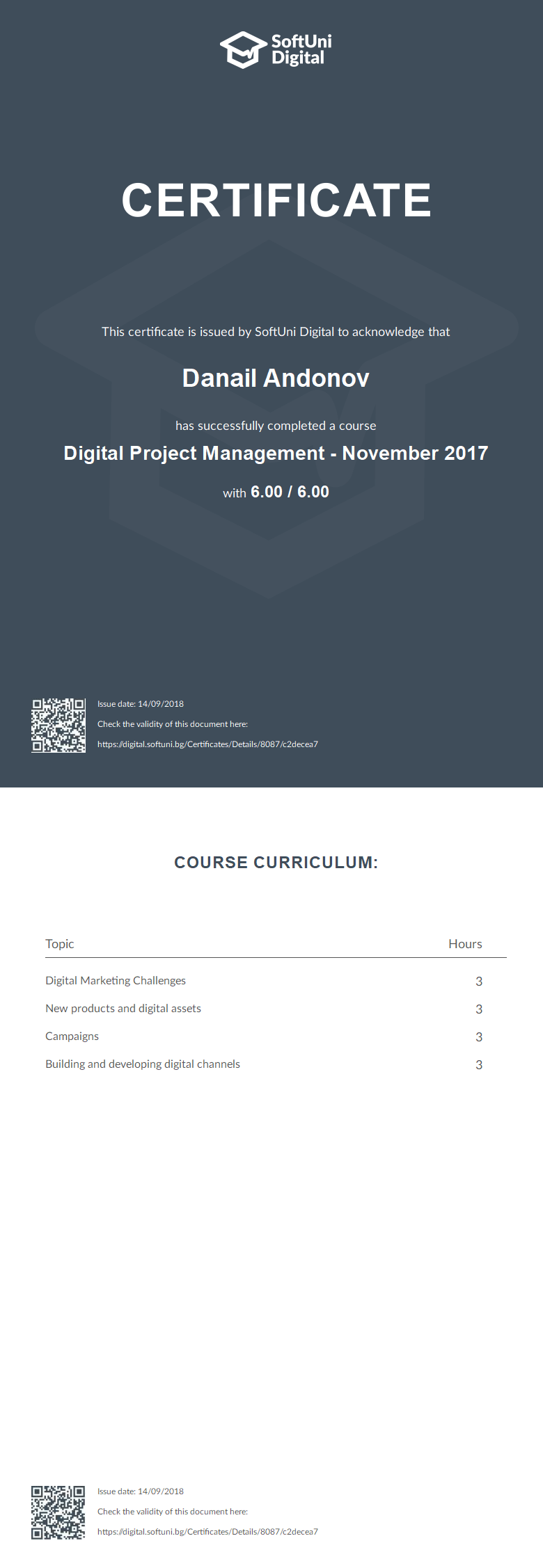 SoftUni Digital

CERTIFICATE

This certificate is issued by SoftUni Digital to acknowledge that

Danail Andonov

has successfully completed a course

Digital Project Management - November 2017

with 6.00 / 6.00

Issue date: 14/09/2018

Check the validity of this document here:

https://digital.softuni.bg/Certificates/Details/8087/c2decea7

COURSE CURRICULUM:

| Topic | Hours |
|---|---|
| Digital Marketing Challenges | 3 |
| New products and digital assets | 3 |
| Campaigns | 3 |
| Building and developing digital channels | 3 |

Issue date: 14/09/2018

Check the validity of this document here:

https://digital.softuni.bg/Certificates/Details/8087/c2decea7